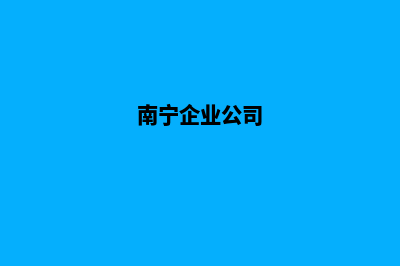 南宁企业公司